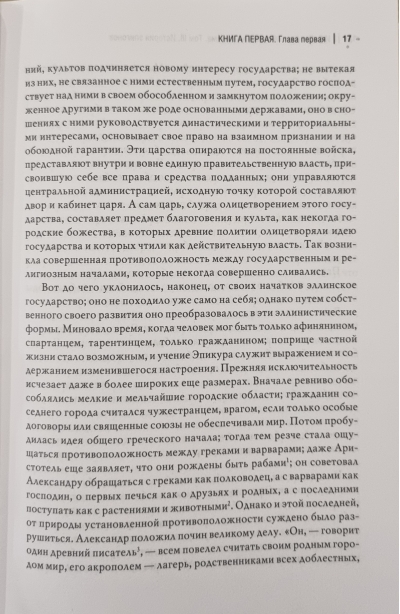 КНИГА ПЕРВАЯ. Глава первая | 17

ний, культов подчиняется новому интересу государства; не вытекая из них, не связанное с ними естественным путем, государство господствует над ними в своем обособленном и замкнутом положении; окруженное другими в таком же роде основанными державами, оно в сношениях с ними руководствуется династическими и территориальными интересами, основывает свое право на взаимном признании и на обоюдной гарантии. Эти царства опираются на постоянные войска, представляют внутри и вовне единую правительственную власть, присвоившую себе все права и средства подданных; они управляются центральной администрацией, исходную точку которой составляют двор и кабинет царя. А сам царь, служа олицетворением этого государства, составляет предмет благоговения и культа, как некогда городские божества, в которых древние политии олицетворяли идею государства и которых чтили как действительную власть. Так возникла совершенная противоположность между государственным и религиозным началами, которые некогда совершенно сливались.

Вот до чего уклонилось, наконец, от своих начатков эллинское государство; оно не походило уже само на себя; однако путем собственного своего развития оно преобразовалось в эти эллинистические формы. Миновало время, когда человек мог быть только афинянином, спартанцем, тарентинцем, только гражданином; поприще частной жизни стало возможным, и учение Эпикура служит выражением и содержанием изменившегося настроения. Прежняя исключительность исчезает даже в более широких еще размерах. Вначале ревниво обособлялись мелкие и мельчайшие городские области; гражданин соседнего города считался чужестранцем, врагом, если только особые договоры или священные союзы не обеспечивали мир. Потом пробудилась идея общего греческого начала; тогда тем резче стала ощущаться противоположность между греками и варварами; даже Аристотель еще заявляет, что они рождены быть рабами$^{1}$; он советовал Александру обращаться с греками как полководец, а с варварами как господин, о первых печься как о друзьях и родных, а с последними поступать как с растениями и животными$^{2}$. Однако и этой последней, от природы установленной противоположности суждено было разрушиться. Александр положил почин великому делу. «Он, — говорит один древний писатель$^{3}$, — всем повелел считать своим родным городом мир, его акрополем — лагерь, родственниками всех доблестных,